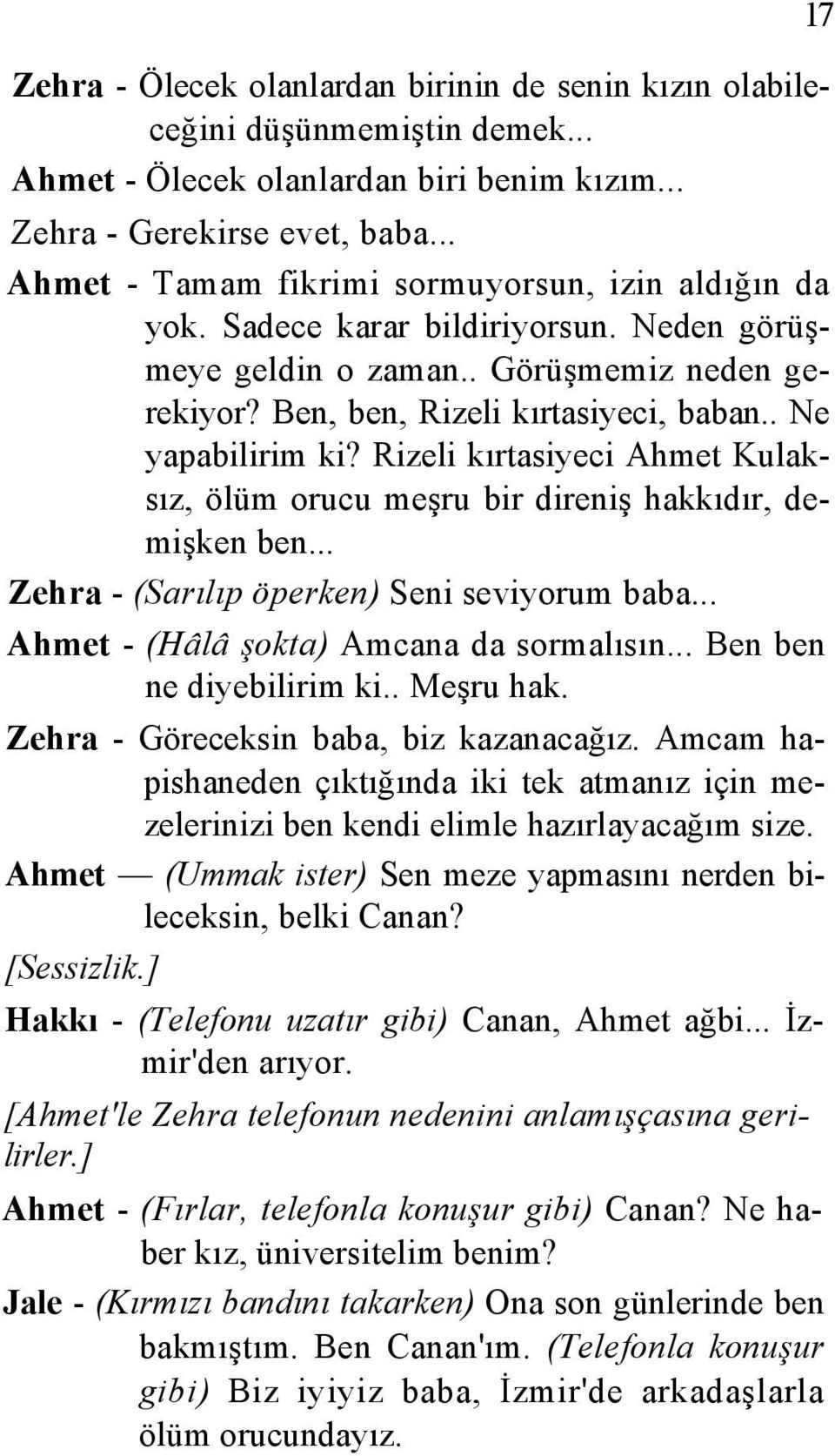 17

Zehra - Ölecek olanlardan birinin de senin kızın olabileceğini düşünmemiştin demek...

Ahmet - Ölecek olanlardan biri benim kızım...

Zehra - Gerekirse evet, baba...

Ahmet - Tamam fikrimi sormuyorsun, izin aldığın da yok. Sadece karar bildiriyorsun. Neden görüşmeye geldin o zaman.. Görüşmemiz neden gerekiyor? Ben, ben, Rizeli kırtasiyeci, baban.. Ne yapabilirim ki? Rizeli kırtasiyeci Ahmet Kulaksız, ölüm orucu meşru bir direniş hakkıdır, demişken ben...

Zehra - (Sarılıp öperken) Seni seviyorum baba...

Ahmet - (Hâlâ şokta) Amcana da sormalısın... Ben ben ne diyebilirim ki.. Meşru hak.

Zehra - Göreceksin baba, biz kazanacağız. Amcam hapishaneden çıktığında iki tek atmanız için mezelerinizi ben kendi elimle hazırlayacağım size.

Ahmet — (Ummak ister) Sen meze yapmasını nerden bileceksin, belki Canan?

[Sessizlik.]

Hakkı - (Telefonu uzatır gibi) Canan, Ahmet ağbi... İzmir'den arıyor.

[Ahmet'le Zehra telefonun nedenini anlamışçasına gerilirler.]

Ahmet - (Fırlar, telefonla konuşur gibi) Canan? Ne haber kız, üniversitelim benim?

Jale - (Kırmızı bandını takarken) Ona son günlerinde ben bakmıştım. Ben Canan'ım. (Telefonla konuşur gibi) Biz iyiyiz baba, İzmir'de arkadaşlarla ölüm orucundayız.